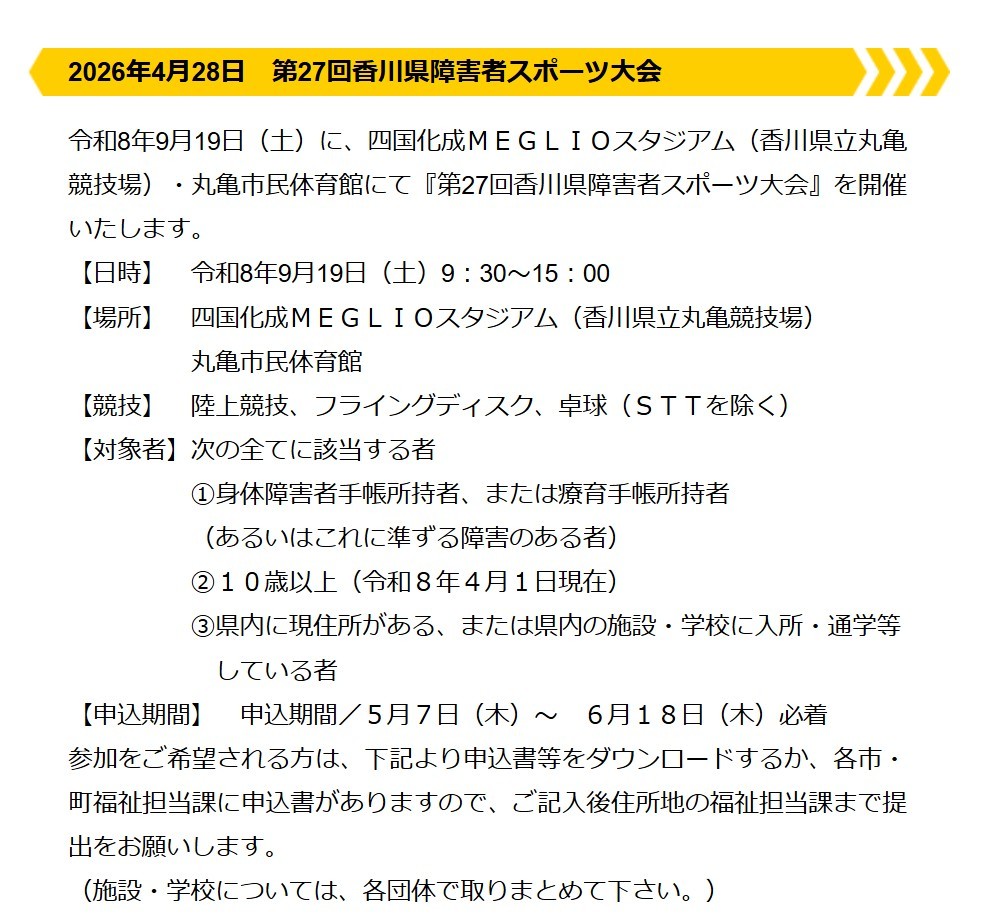 2026年4月28日　第27回香川県障害者スポーツ大会

令和8年9月19日（土）に、四国化成ＭＥＧＬＩＯスタジアム（香川県立丸亀競技場）・丸亀市民体育館にて『第27回香川県障害者スポーツ大会』を開催いたします。

【日時】　令和8年9月19日（土）9：30～15：00
【場所】　四国化成ＭＥＧＬＩＯスタジアム（香川県立丸亀競技場）
丸亀市民体育館
【競技】　陸上競技、フライングディスク、卓球（ＳＴＴを除く）
【対象者】次の全てに該当する者
①身体障害者手帳所持者、または療育手帳所持者
（あるいはこれに準ずる障害のある者）
②１０歳以上（令和８年４月１日現在）
③県内に現住所がある、または県内の施設・学校に入所・通学等している者
【申込期間】　申込期間／５月７日（木）～　６月１８日（木）必着
参加をご希望される方は、下記より申込書等をダウンロードするか、各市・町福祉担当課に申込書がありますので、ご記入後住所地の福祉担当課まで提出をお願いします。
（施設・学校については、各団体で取りまとめて下さい。）